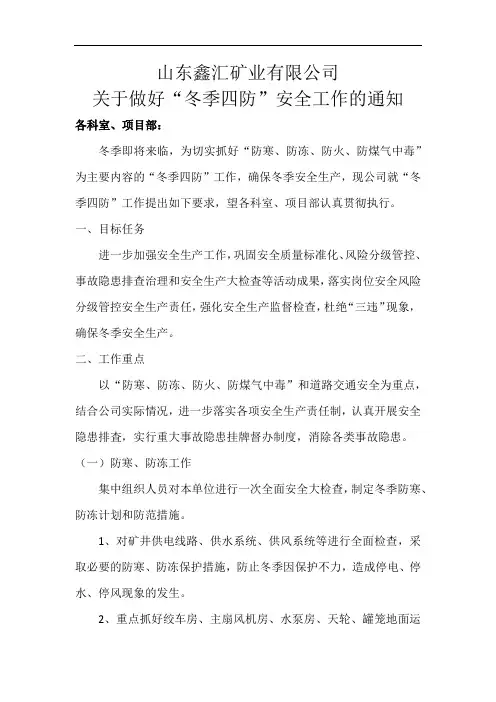 山东鑫汇矿业有限公司
关于做好“冬季四防”安全工作的通知

各科室、项目部：

冬季即将来临，为切实抓好“防寒、防冻、防火、防煤气中毒”为主要内容的“冬季四防”工作，确保冬季安全生产，现公司就“冬季四防”工作提出如下要求，望各科室、项目部认真贯彻执行。

一、目标任务

进一步加强安全生产工作，巩固安全质量标准化、风险分级管控、事故隐患排查治理和安全生产大检查等活动成果，落实岗位安全风险分级管控安全生产责任，强化安全生产监督检查，杜绝“三违”现象，确保冬季安全生产。

二、工作重点

以“防寒、防冻、防火、防煤气中毒”和道路交通安全为重点，结合公司实际情况，进一步落实各项安全生产责任制，认真开展安全隐患排查，实行重大事故隐患挂牌督办制度，消除各类事故隐患。

（一）防寒、防冻工作

集中组织人员对本单位进行一次全面安全大检查，制定冬季防寒、防冻计划和防范措施。

1、对矿井供电线路、供水系统、供风系统等进行全面检查，采取必要的防寒、防冻保护措施，防止冬季因保护不力，造成停电、停水、停风现象的发生。

2、重点抓好绞车房、主扇风机房、水泵房、天轮、罐笼地面运